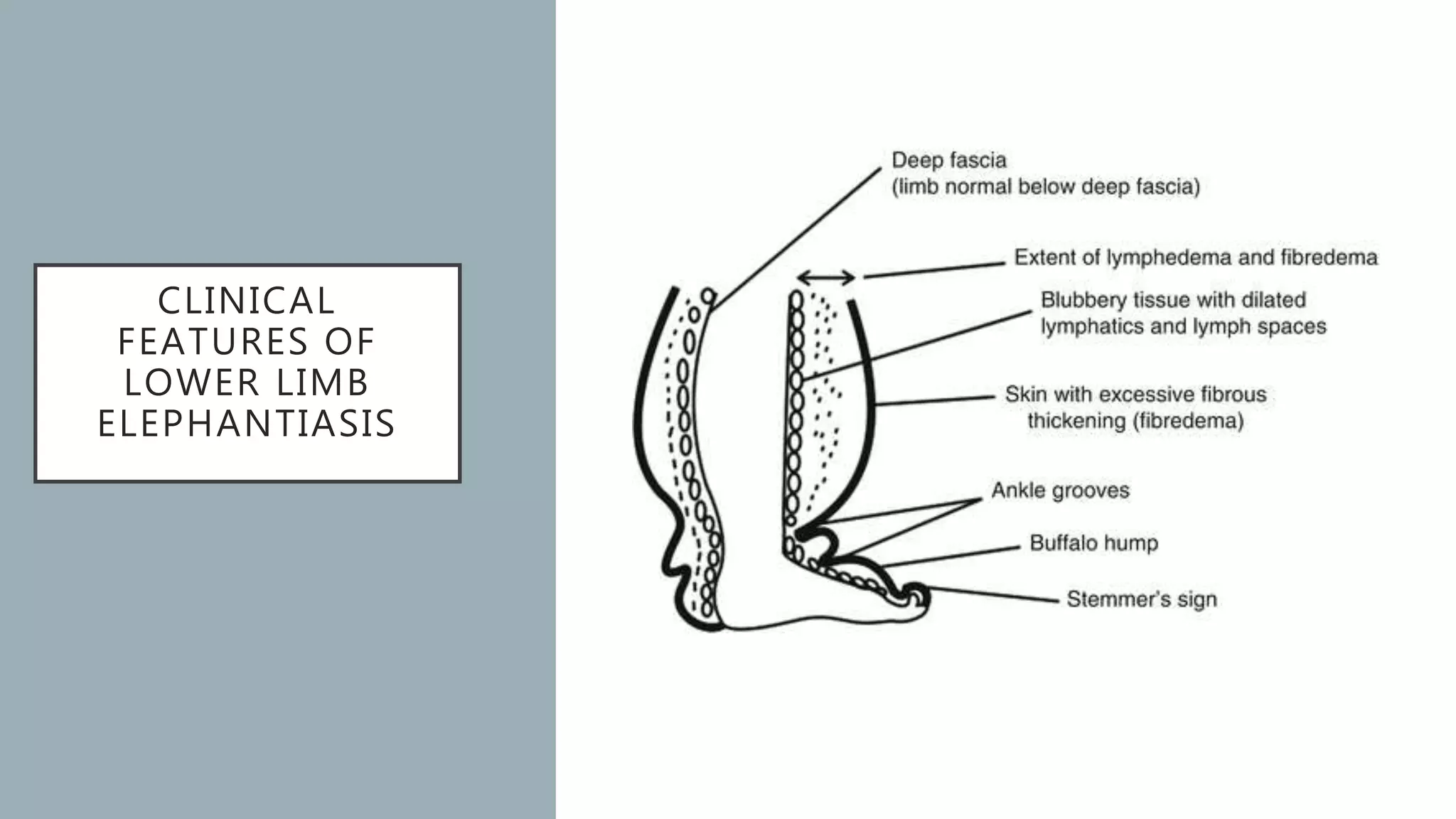 CLINICAL FEATURES OF LOWER LIMB ELEPHANTIASIS

Deep fascia
(limb normal below deep fascia)

Extent of lymphedema and fibredema

Blubbery tissue with dilated lymphatics and lymph spaces

Skin with excessive fibrous thickening (fibredema)

Ankle grooves

Buffalo hump

Stemmer's sign